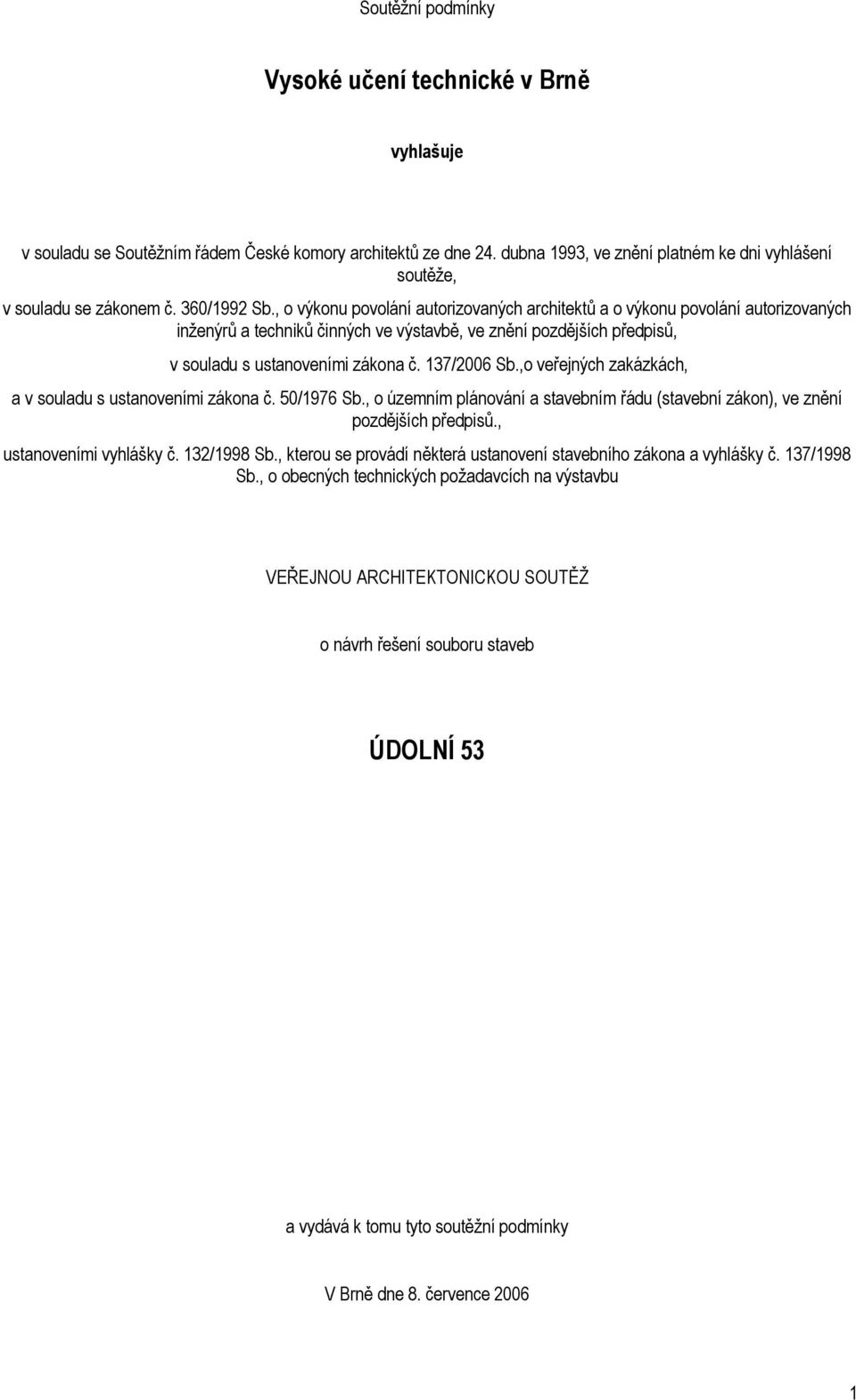 Soutěžní podmínky

Vysoké učení technické v Brně

vyhlašuje

v souladu se Soutěžním řádem České komory architektů ze dne 24. dubna 1993, ve znění platném ke dni vyhlášení soutěže,

v souladu se zákonem č. 360/1992 Sb., o výkonu povolání autorizovaných architektů a o výkonu povolání autorizovaných inženýrů a techniků činných ve výstavbě, ve znění pozdějších předpisů,

v souladu s ustanoveními zákona č. 137/2006 Sb.,o veřejných zakázkách,

a v souladu s ustanoveními zákona č. 50/1976 Sb., o územním plánování a stavebním řádu (stavební zákon), ve znění pozdějších předpisů.,

ustanoveními vyhlášky č. 132/1998 Sb., kterou se provádí některá ustanovení stavebního zákona a vyhlášky č. 137/1998 Sb., o obecných technických požadavcích na výstavbu

VEŘEJNOU ARCHITEKTONICKOU SOUTĚŽ

o návrh řešení souboru staveb

ÚDOLNÍ 53

a vydává k tomu tyto soutěžní podmínky

V Brně dne 8. července 2006

1